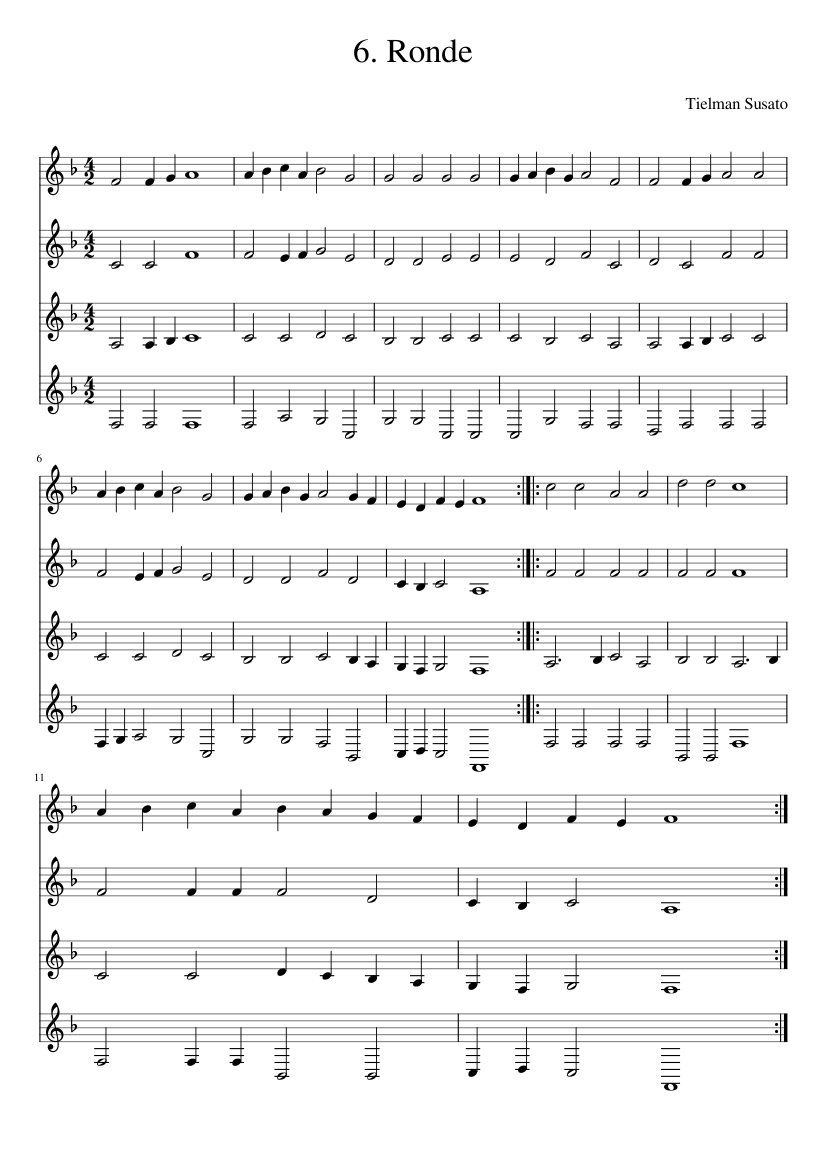 6. Ronde

Tielman Susato

6

11